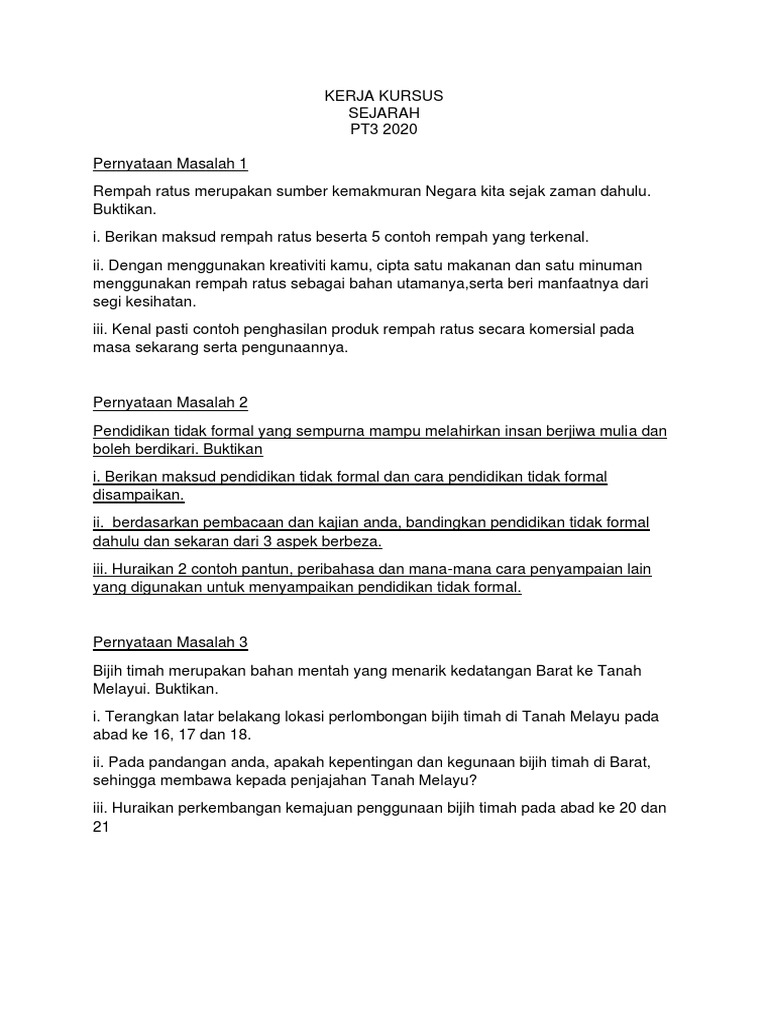 KERJA KURSUS
SEJARAH
PT3 2020

Pernyataan Masalah 1

Rempah ratus merupakan sumber kemakmuran Negara kita sejak zaman dahulu. Buktikan.

i. Berikan maksud rempah ratus beserta 5 contoh rempah yang terkenal.

ii. Dengan menggunakan kreativiti kamu, cipta satu makanan dan satu minuman menggunakan rempah ratus sebagai bahan utamanya,serta beri manfaatnya dari segi kesihatan.

iii. Kenal pasti contoh penghasilan produk rempah ratus secara komersial pada masa sekarang serta pengunaannya.

Pernyataan Masalah 2

Pendidikan tidak formal yang sempurna mampu melahirkan insan berjiwa mulia dan boleh berdikari. Buktikan

i. Berikan maksud pendidikan tidak formal dan cara pendidikan tidak formal disampaikan.

ii. berdasarkan pembacaan dan kajian anda, bandingkan pendidikan tidak formal dahulu dan sekaran dari 3 aspek berbeza.

iii. Huraikan 2 contoh pantun, peribahasa dan mana-mana cara penyampaian lain yang digunakan untuk menyampaikan pendidikan tidak formal.

Pernyataan Masalah 3

Bijih timah merupakan bahan mentah yang menarik kedatangan Barat ke Tanah Melayui. Buktikan.

i. Terangkan latar belakang lokasi perlombongan bijih timah di Tanah Melayu pada abad ke 16, 17 dan 18.

ii. Pada pandangan anda, apakah kepentingan dan kegunaan bijih timah di Barat, sehingga membawa kepada penjajahan Tanah Melayu?

iii. Huraikan perkembangan kemajuan penggunaan bijih timah pada abad ke 20 dan 21